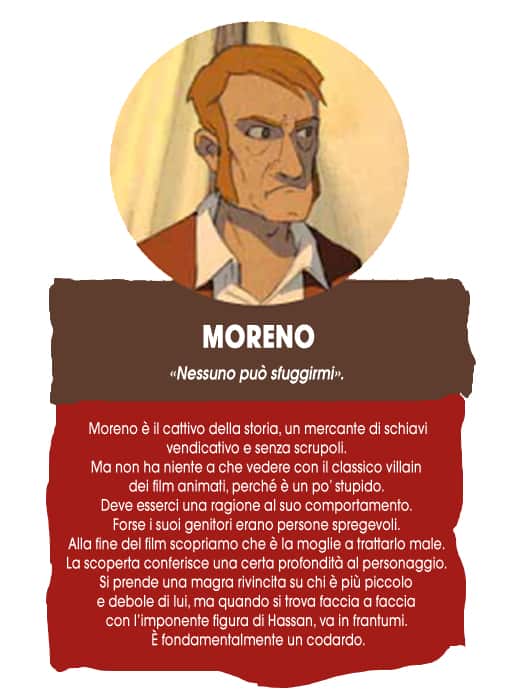 MORENO

«Nessuno può sfuggirmi».

Moreno è il cattivo della storia, un mercante di schiavi vendicativo e senza scrupoli.
Ma non ha niente a che vedere con il classico villain dei film animati, perché è un po' stupido.
Deve esserci una ragione al suo comportamento.
Forse i suoi genitori erano persone spregevoli.
Alla fine del film scopriamo che è la moglie a trattarlo male.
La scoperta conferisce una certa profondità al personaggio.
Si prende una magra rivincita su chi è più piccolo e debole di lui, ma quando si trova faccia a faccia con l'imponente figura di Hassan, va in frantumi.
È fondamentalmente un codardo.